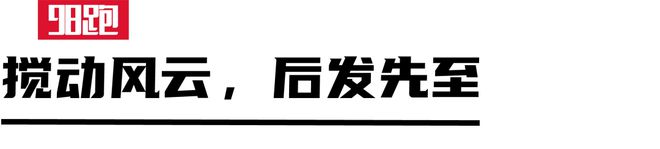 98跑

搅动风云，后发先至